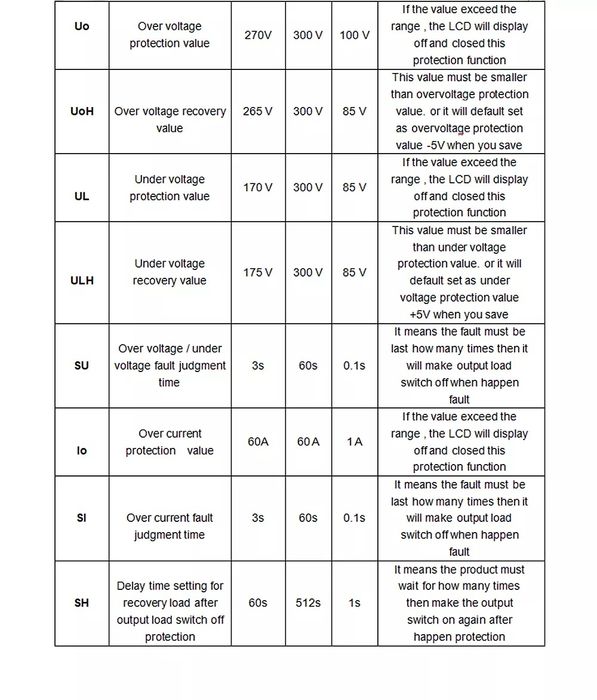 | Uo | Over voltage protection value | 270V | 300 V | 100 V | If the value exceed the range , the LCD will display off and closed this protection function |
|---|---|---|---|---|---|
| UoH | Over voltage recovery value | 265 V | 300 V | 85 V | This value must be smaller than overvoltage protection value. or it will default set as overvoltage protection value -5V when you save |
| UL | Under voltage protection value | 170 V | 300 V | 85 V | If the value exceed the range , the LCD will display off and closed this protection function |
| ULH | Under voltage recovery value | 175 V | 300 V | 85 V | This value must be smaller than under voltage protection value. or it will default set as under voltage protection value +5V when you save |
| SU | Over voltage / under voltage fault judgment time | 3s | 60s | 0.1s | It means the fault must be last how many times then it will make output load switch off when happen fault |
| Io | Over current protection value | 60A | 60 A | 1 A | If the value exceed the range , the LCD will display off and closed this protection function |
| SI | Over current fault judgment time | 3s | 60s | 0.1s | It means the fault must be last how many times then it will make output load switch off when happen fault |
| SH | Delay time setting for recovery load after output load switch off protection | 60s | 512s | 1s | It means the product must wait for how many times then make the output switch on again after happen protection |